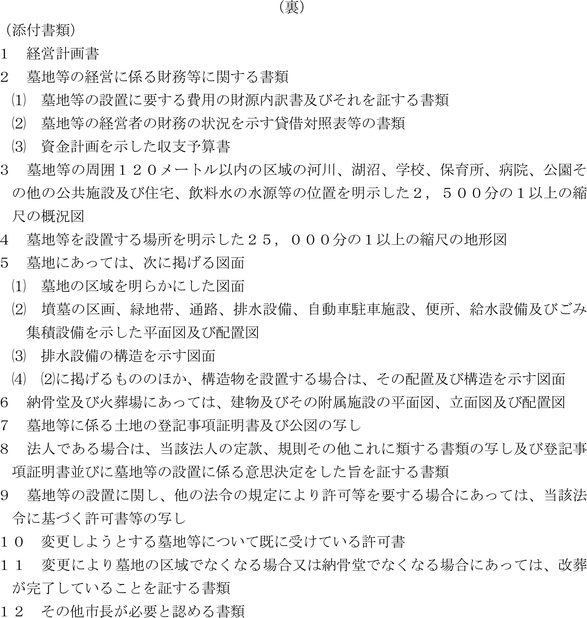 （裏）

（添付書類）

1　経営計画書

2　墓地等の経営に係る財務等に関する書類

⑴　墓地等の設置に要する費用の財源内訳書及びそれを証する書類

⑵　墓地等の経営者の財務の状況を示す貸借対照表等の書類

⑶　資金計画を示した収支予算書

3　墓地等の周囲１２０メートル以内の区域の河川、湖沼、学校、保育所、病院、公園その他の公共施設及び住宅、飲料水の水源等の位置を明示した２，５００分の１以上の縮尺の概況図

4　墓地等を設置する場所を明示した２５，０００分の１以上の縮尺の地形図

5　墓地にあっては、次に掲げる図面

⑴　墓地の区域を明らかにした図面

⑵　墳墓の区画、緑地帯、通路、排水設備、自動車駐車施設、便所、給水設備及びごみ集積設備を示した平面図及び配置図

⑶　排水設備の構造を示す図面

⑷　⑵に掲げるもののほか、構造物を設置する場合は、その配置及び構造を示す図面

6　納骨堂及び火葬場にあっては、建物及びその附属施設の平面図、立面図及び配置図

7　墓地等に係る土地の登記事項証明書及び公図の写し

8　法人である場合は、当該法人の定款、規則その他これに類する書類の写し及び登記事項証明書並びに墓地等の設置に係る意思決定をした旨を証する書類

9　墓地等の設置に関し、他の法令の規定により許可等を要する場合にあっては、当該法令に基づく許可書等の写し

１０　変更しようとする墓地等について既に受けている許可書

１１　変更により墓地の区域でなくなる場合又は納骨堂でなくなる場合にあっては、改葬が完了していることを証する書類

１２　その他市長が必要と認める書類